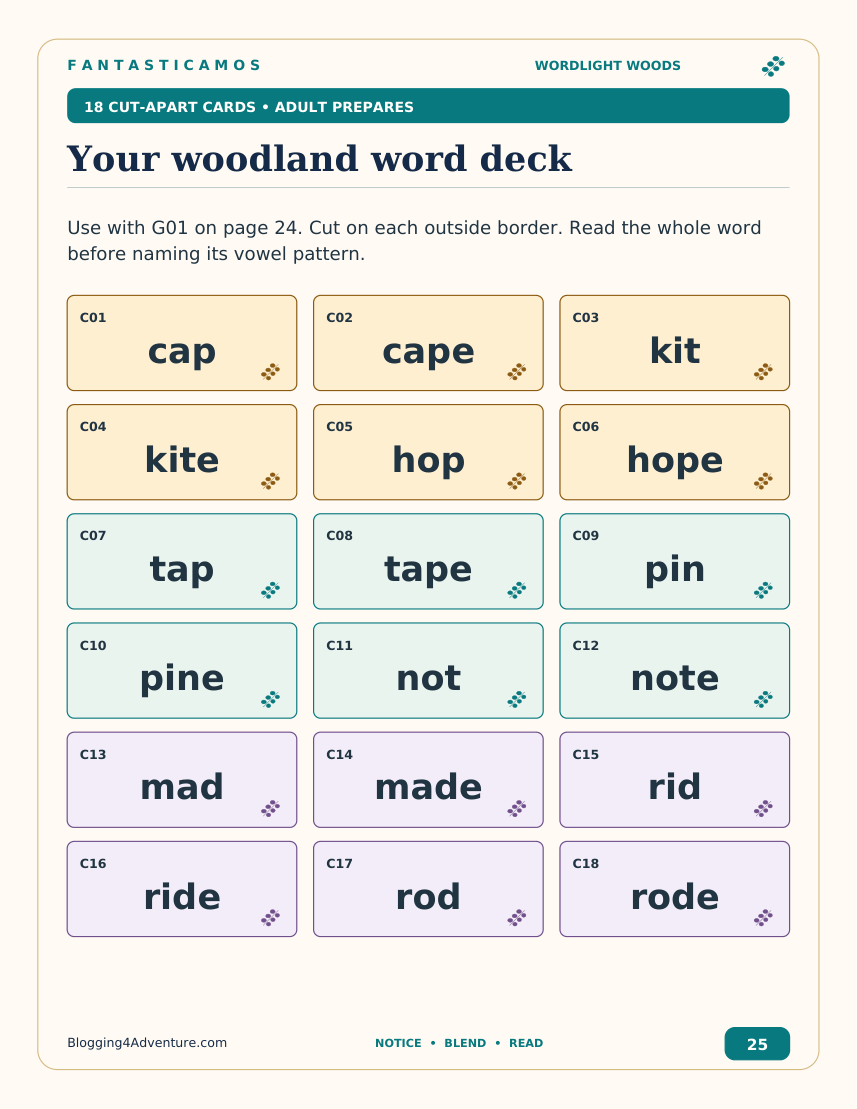 FANTASTICAMOS

WORDLIGHT WOODS

18 CUT-APART CARDS • ADULT PREPARES

Your woodland word deck

Use with G01 on page 24. Cut on each outside border. Read the whole word before naming its vowel pattern.

C01
cap

C02
cape

C03
kit

C04
kite

C05
hop

C06
hope

C07
tap

C08
tape

C09
pin

C10
pine

C11
not

C12
note

C13
mad

C14
made

C15
rid

C16
ride

C17
rod

C18
rode

Blogging4Adventure.com

NOTICE • BLEND • READ

25